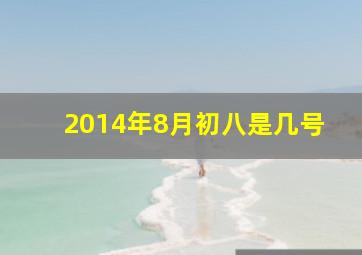 2014年8月初八是几号